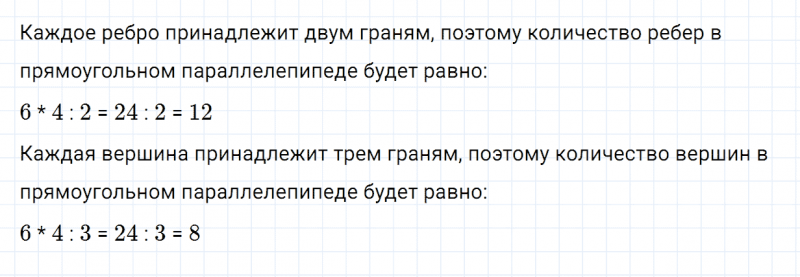 Каждое ребро принадлежит двум граням, поэтому количество ребер в прямоугольном параллелепипеде будет равно:

$6 * 4 : 2 = 24 : 2 = 12$

Каждая вершина принадлежит трем граням, поэтому количество вершин в прямоугольном параллелепипеде будет равно:

$6 * 4 : 3 = 24 : 3 = 8$